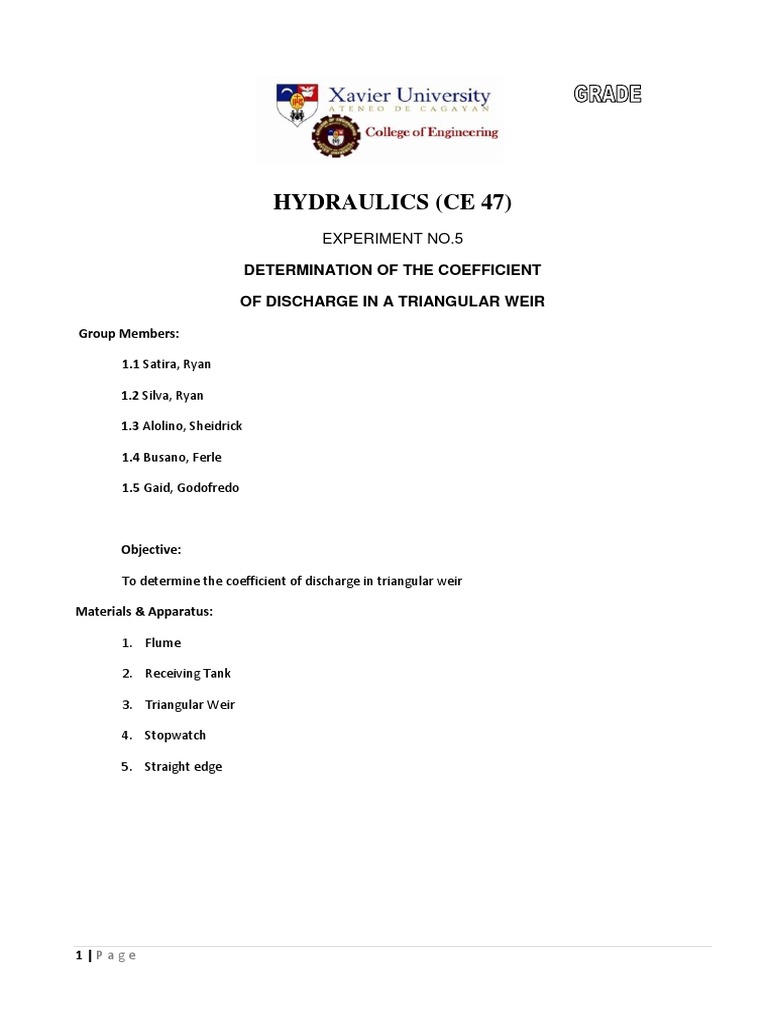 Xavier University
ATENEO DE CAGAYAN
College of Engineering

GRADE

HYDRAULICS (CE 47)

EXPERIMENT NO.5

DETERMINATION OF THE COEFFICIENT

OF DISCHARGE IN A TRIANGULAR WEIR

Group Members:

1.1 Satira, Ryan

1.2 Silva, Ryan

1.3 Alolino, Sheidrick

1.4 Busano, Ferle

1.5 Gaid, Godofredo

Objective:

To determine the coefficient of discharge in triangular weir

Materials & Apparatus:

1. Flume

2. Receiving Tank

3. Triangular Weir

4. Stopwatch

5. Straight edge

1 | Page